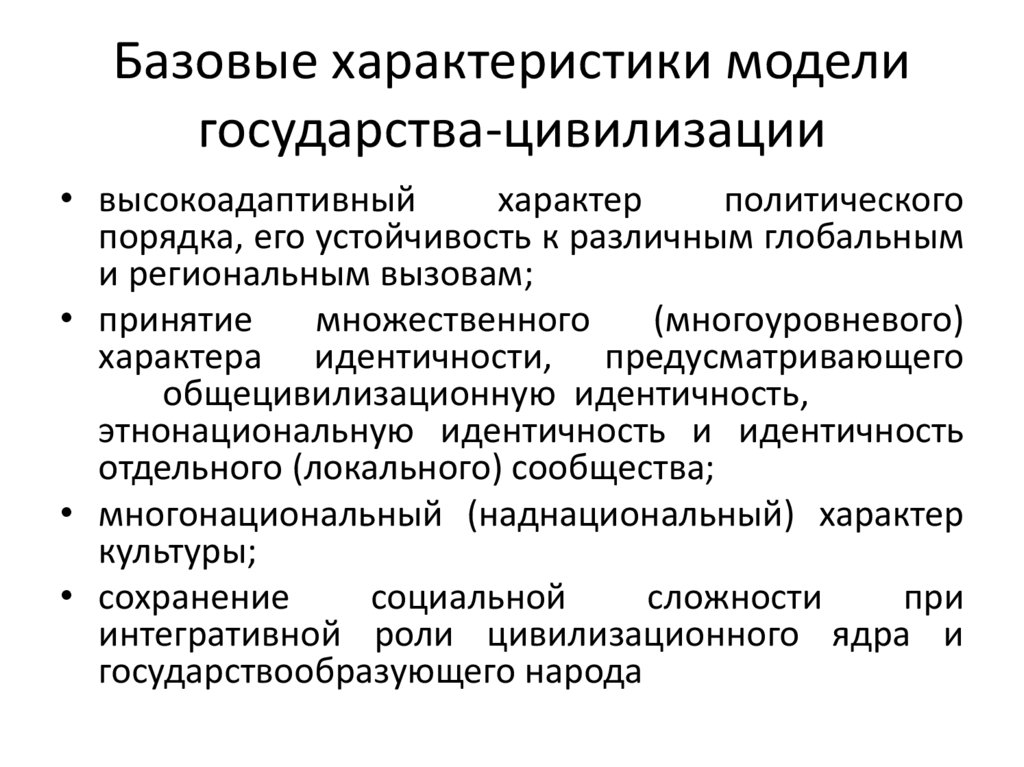 Базовые характеристики модели государства-цивилизации

• высокоадаптивный характер политического порядка, его устойчивость к различным глобальным и региональным вызовам;
• принятие множественного (многоуровневого) характера идентичности, предусматривающего общецивилизационную идентичность, этнонациональную идентичность и идентичность отдельного (локального) сообщества;
• многонациональный (наднациональный) характер культуры;
• сохранение социальной сложности при интегративной роли цивилизационного ядра и государствообразующего народа